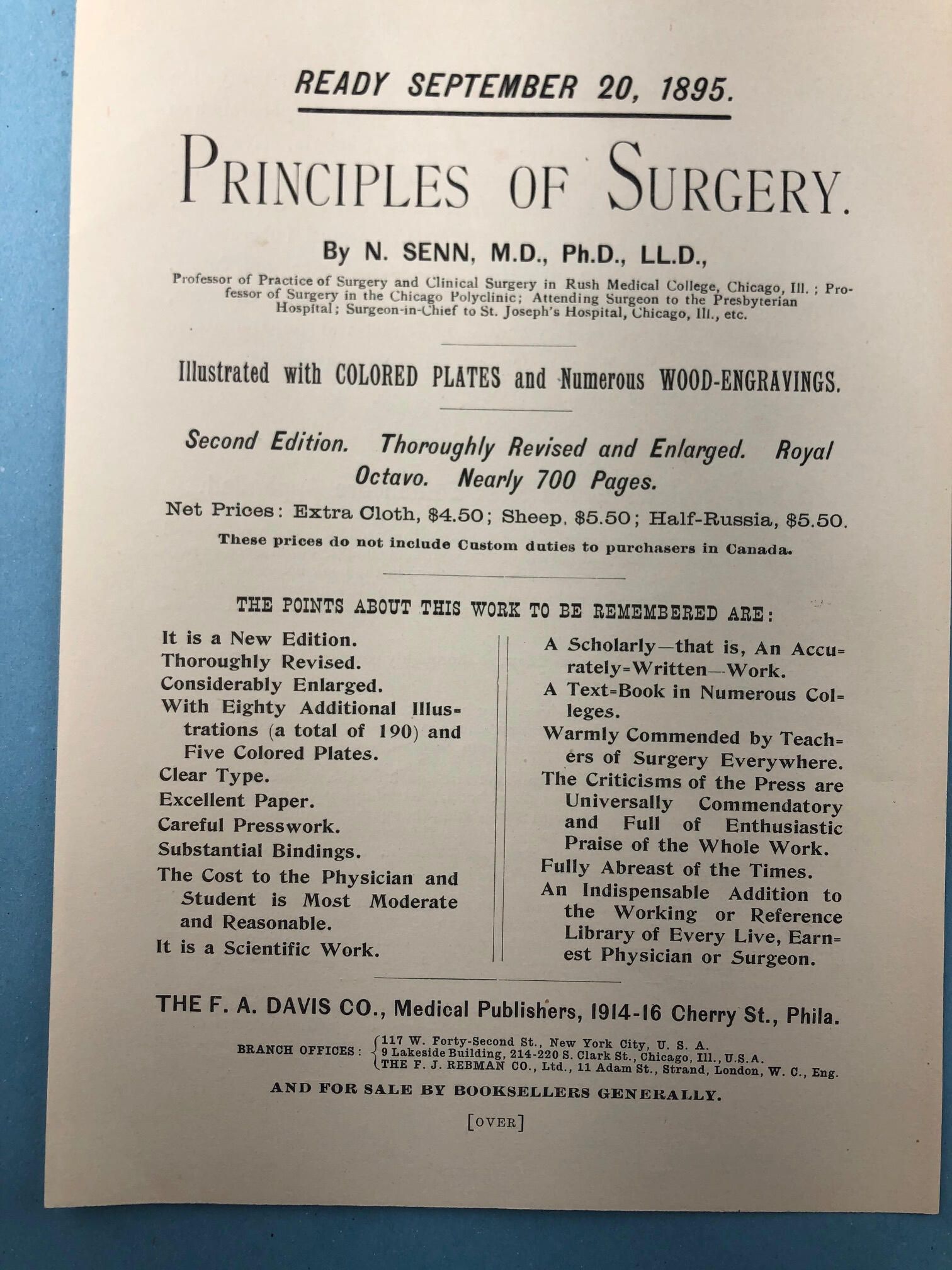 READY SEPTEMBER 20, 1895.

PRINCIPLES OF SURGERY.

By N. SENN, M.D., Ph.D., LL.D.,

Professor of Practice of Surgery and Clinical Surgery in Rush Medical College, Chicago, Ill.; Professor of Surgery in the Chicago Polyclinic; Attending Surgeon to the Presbyterian Hospital; Surgeon-in-Chief to St. Joseph's Hospital, Chicago, Ill., etc.

Illustrated with COLORED PLATES and Numerous WOOD-ENGRAVINGS.

Second Edition. Thoroughly Revised and Enlarged. Royal Octavo. Nearly 700 Pages.

Net Prices: Extra Cloth, \$4.50; Sheep, \$5.50; Half-Russia, \$5.50.

These prices do not include Custom duties to purchasers in Canada.

THE POINTS ABOUT THIS WORK TO BE REMEMBERED ARE:

It is a New Edition.
Thoroughly Revised.
Considerably Enlarged.
With Eighty Additional Illustrations (a total of 190) and Five Colored Plates.
Clear Type.
Excellent Paper.
Careful Presswork.
Substantial Bindings.
The Cost to the Physician and Student is Most Moderate and Reasonable.
It is a Scientific Work.

A Scholarly—that is, An Accurately=Written—Work.
A Text=Book in Numerous Colleges.
Warmly Commended by Teachers of Surgery Everywhere.
The Criticisms of the Press are Universally Commendatory and Full of Enthusiastic Praise of the Whole Work.
Fully Abreast of the Times.
An Indispensable Addition to the Working or Reference Library of Every Live, Earnest Physician or Surgeon.

THE F. A. DAVIS CO., Medical Publishers, 1914-16 Cherry St., Phila.

BRANCH OFFICES: 117 W. Forty-Second St., New York City, U. S. A.
9 Lakeside Building, 214-220 S. Clark St., Chicago, Ill., U.S.A.
THE F. J. REBMAN CO., Ltd., 11 Adam St., Strand, London, W. C., Eng.

AND FOR SALE BY BOOKSELLERS GENERALLY.

[OVER]